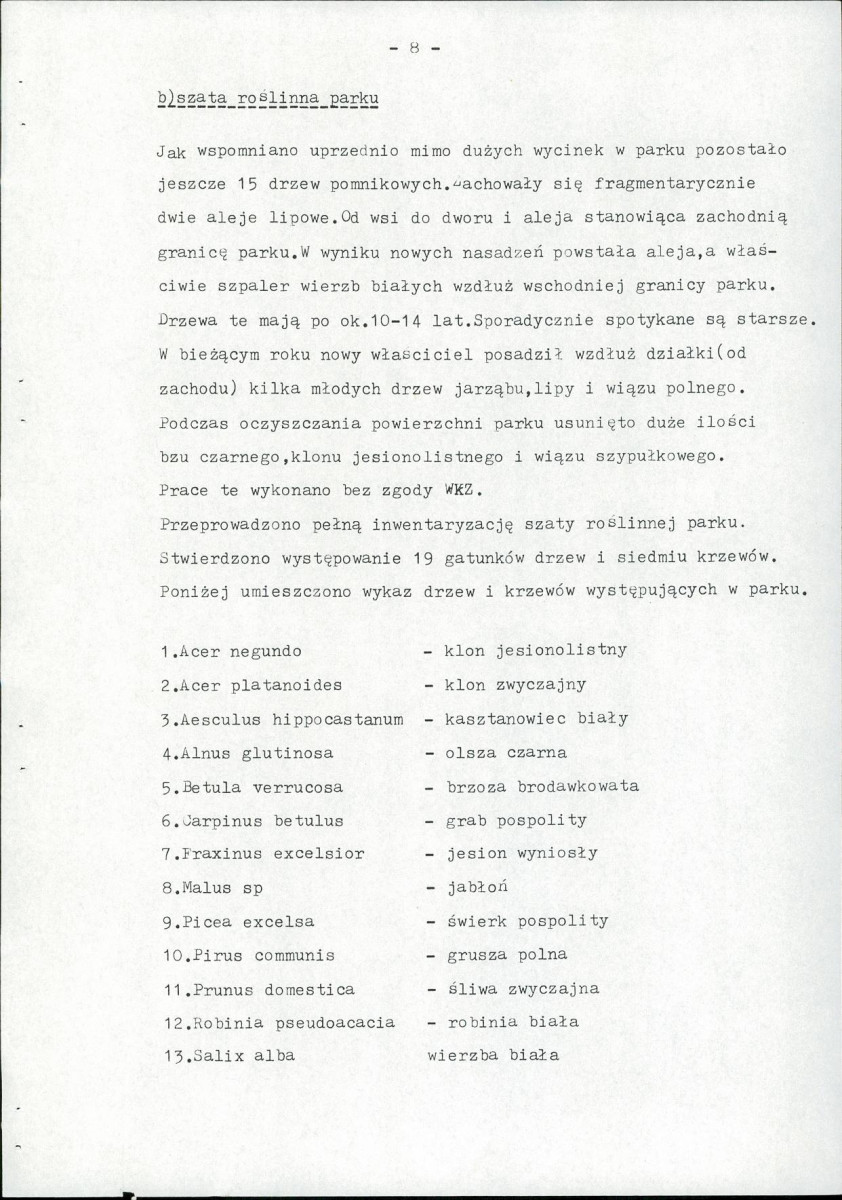 - 8 -

b)szata roślinna parku

Jak wspomniano uprzednio mimo dużych wycinek w parku pozostało jeszcze 15 drzew pomnikowych.Zachowały się fragmentarycznie dwie aleje lipowe.Od wsi do dworu i aleja stanowiąca zachodnią granicę parku.W wyniku nowych nasadzeń powstała aleja,a właściwie szpaler wierzb białych wzdłuż wschodniej granicy parku. Drzewa te mają po ok.10-14 lat.Sporadycznie spotykane są starsze. W bieżącym roku nowy właściciel posadził wzdłuż działki(od zachodu) kilka młodych drzew jarząbu,lipy i wiązu polnego. Podczas oczyszczania powierzchni parku usunięto duże ilości bzu czarnego,klonu jesionolistnego i wiązu szypułkowego. Prace te wykonano bez zgody WKZ.
Przeprowadzono pełną inwentaryzację szaty roślinnej parku. Stwierdzono występowanie 19 gatunków drzew i siedmiu krzewów. Poniżej umieszczono wykaz drzew i krzewów występujących w parku.

1.Acer negundo - klon jesionolistny
2.Acer platanoides - klon zwyczajny
3.Aesculus hippocastanum - kasztanowiec biały
4.Alnus glutinosa - olsza czarna
5.Betula verrucosa - brzoza brodawkowata
6.Carpinus betulus - grab pospolity
7.Fraxinus excelsior - jesion wyniosły
8.Malus sp - jabłoń
9.Picea excelsa - świerk pospolity
10.Pirus communis - grusza polna
11.Prunus domestica - śliwa zwyczajna
12.Robinia pseudoacacia - robinia biała
13.Salix alba wierzba biała